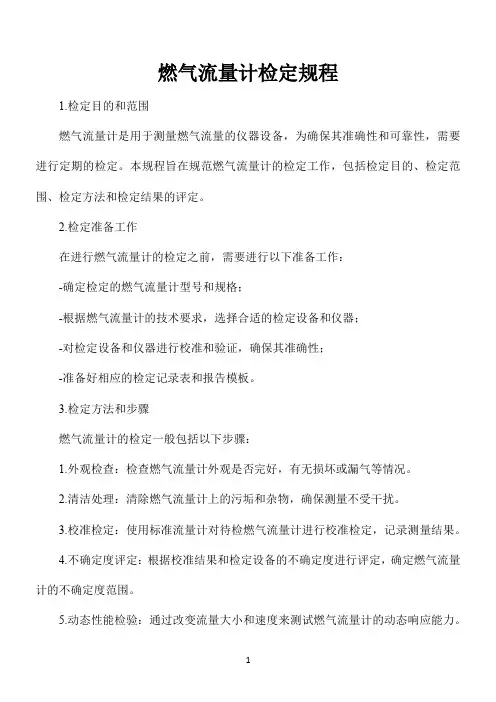 燃气流量计检定规程

1.检定目的和范围

燃气流量计是用于测量燃气流量的仪器设备，为确保其准确性和可靠性，需要进行定期的检定。本规程旨在规范燃气流量计的检定工作，包括检定目的、检定范围、检定方法和检定结果的评定。

2.检定准备工作

在进行燃气流量计的检定之前，需要进行以下准备工作：

-确定检定的燃气流量计型号和规格；

-根据燃气流量计的技术要求，选择合适的检定设备和仪器；

-对检定设备和仪器进行校准和验证，确保其准确性；

-准备好相应的检定记录表和报告模板。

3.检定方法和步骤

燃气流量计的检定一般包括以下步骤：

1.外观检查：检查燃气流量计外观是否完好，有无损坏或漏气等情况。

2.清洁处理：清除燃气流量计上的污垢和杂物，确保测量不受干扰。

3.校准检定：使用标准流量计对待检燃气流量计进行校准检定，记录测量结果。

4.不确定度评定：根据校准结果和检定设备的不确定度进行评定，确定燃气流量计的不确定度范围。

5.动态性能检验：通过改变流量大小和速度来测试燃气流量计的动态响应能力。

1